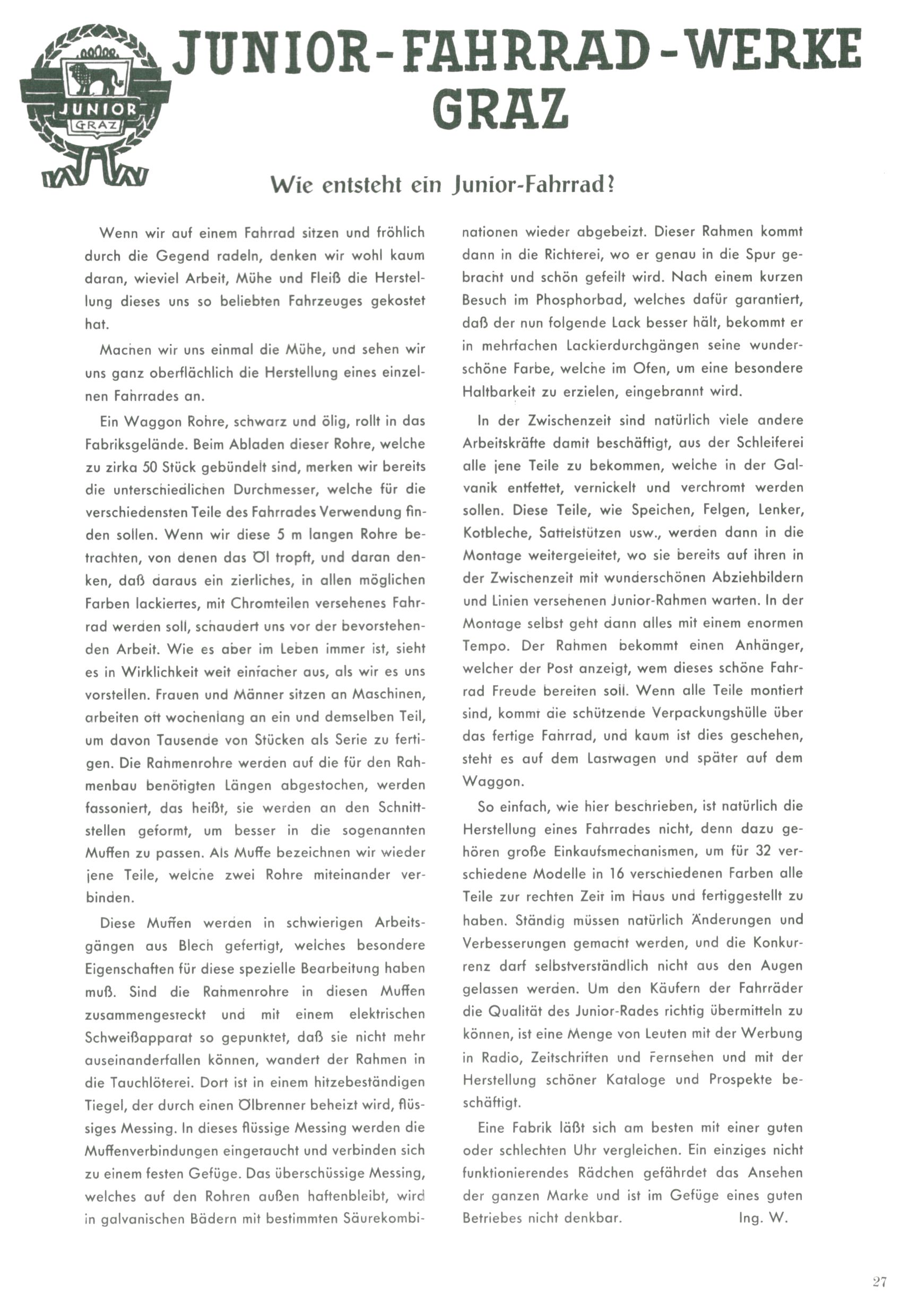 JUNIOR GRAZ

JUNIOR-FAHRRAD-WERKE GRAZ

Wie entsteht ein Junior-Fahrrad?

Wenn wir auf einem Fahrrad sitzen und fröhlich durch die Gegend radeln, denken wir wohl kaum daran, wieviel Arbeit, Mühe und Fleiß die Herstellung dieses uns so beliebten Fahrzeuges gekostet hat.

Machen wir uns einmal die Mühe, und sehen wir uns ganz oberflächlich die Herstellung eines einzelnen Fahrrades an.

Ein Waggon Rohre, schwarz und ölig, rollt in das Fabriksgelände. Beim Abladen dieser Rohre, welche zu zirka 50 Stück gebündelt sind, merken wir bereits die unterschiedlichen Durchmesser, welche für die verschiedensten Teile des Fahrrades Verwendung finden sollen. Wenn wir diese 5 m langen Rohre betrachten, von denen das Öl tropft, und daran denken, daß daraus ein zierliches, in allen möglichen Farben lackiertes, mit Chromteilen versehenes Fahrrad werden soll, schaudert uns vor der bevorstehenden Arbeit. Wie es aber im Leben immer ist, sieht es in Wirklichkeit weit einfacher aus, als wir es uns vorstellen. Frauen und Männer sitzen an Maschinen, arbeiten oft wochenlang an ein und demselben Teil, um davon Tausende von Stücken als Serie zu fertigen. Die Rahmenrohre werden auf die für den Rahmenbau benötigten Längen abgestochen, werden fassoniert, das heißt, sie werden an den Schnittstellen geformt, um besser in die sogenannten Muffen zu passen. Als Muffe bezeichnen wir wieder jene Teile, welche zwei Rohre miteinander verbinden.

Diese Muffen werden in schwierigen Arbeitsgängen aus Blech gefertigt, welches besondere Eigenschaften für diese spezielle Bearbeitung haben muß. Sind die Rahmenrohre in diesen Muffen zusammengesteckt und mit einem elektrischen Schweißapparat so gepunktet, daß sie nicht mehr auseinanderfallen können, wandert der Rahmen in die Tauchlöterei. Dort ist in einem hitzebeständigen Tiegel, der durch einen Ölbrenner beheizt wird, flüssiges Messing. In dieses flüssige Messing werden die Muffenverbindungen eingetaucht und verbinden sich zu einem festen Gefüge. Das überschüssige Messing, welches auf den Rohren außen haftenbleibt, wird in galvanischen Bädern mit bestimmten Säurekombinationen wieder abgebeizt. Dieser Rahmen kommt dann in die Richterei, wo er genau in die Spur gebracht und schön gefeilt wird. Nach einem kurzen Besuch im Phosphorbad, welches dafür garantiert, daß der nun folgende Lack besser hält, bekommt er in mehrfachen Lackierdurchgängen seine wunderschöne Farbe, welche im Ofen, um eine besondere Haltbarkeit zu erzielen, eingebrannt wird.

In der Zwischenzeit sind natürlich viele andere Arbeitskräfte damit beschäftigt, aus der Schleiferei alle jene Teile zu bekommen, welche in der Galvanik entfettet, vernickelt und verchromt werden sollen. Diese Teile, wie Speichen, Felgen, Lenker, Kotbleche, Sattelstützen usw., werden dann in die Montage weitergeleitet, wo sie bereits auf ihren in der Zwischenzeit mit wunderschönen Abziehbildern und Linien versehenen Junior-Rahmen warten. In der Montage selbst geht dann alles mit einem enormen Tempo. Der Rahmen bekommt einen Anhänger, welcher der Post anzeigt, wem dieses schöne Fahrrad Freude bereiten soll. Wenn alle Teile montiert sind, kommt die schützende Verpackungshülle über das fertige Fahrrad, und kaum ist dies geschehen, steht es auf dem Lastwagen und später auf dem Waggon.

So einfach, wie hier beschrieben, ist natürlich die Herstellung eines Fahrrades nicht, denn dazu gehören große Einkaufsmechanismen, um für 32 verschiedene Modelle in 16 verschiedenen Farben alle Teile zur rechten Zeit im Haus und fertiggestellt zu haben. Ständig müssen natürlich Änderungen und Verbesserungen gemacht werden, und die Konkurrenz darf selbstverständlich nicht aus den Augen gelassen werden. Um den Käufern der Fahrräder die Qualität des Junior-Rades richtig übermitteln zu können, ist eine Menge von Leuten mit der Werbung in Radio, Zeitschriften und Fernsehen und mit der Herstellung schöner Kataloge und Prospekte beschäftigt.

Eine Fabrik läßt sich am besten mit einer guten oder schlechten Uhr vergleichen. Ein einziges nicht funktionierendes Rädchen gefährdet das Ansehen der ganzen Marke und ist im Gefüge eines guten Betriebes nicht denkbar. Ing. W.

27